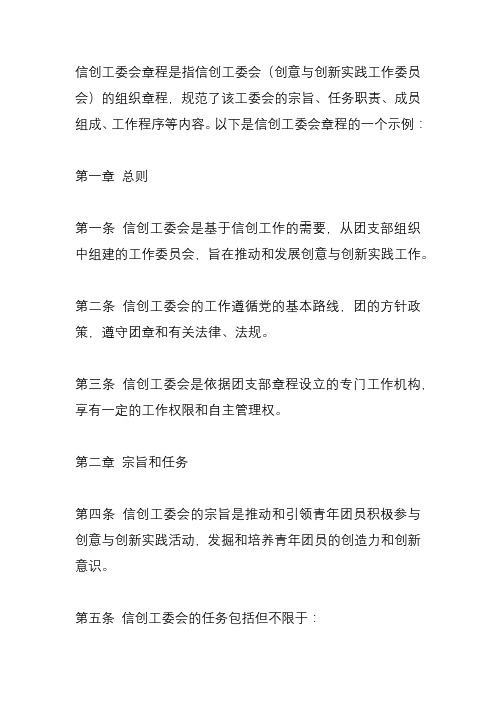 信创工委会章程是指信创工委会（创意与创新实践工作委员会）的组织章程，规范了该工委会的宗旨、任务职责、成员组成、工作程序等内容。以下是信创工委会章程的一个示例：

第一章 总则

第一条 信创工委会是基于信创工作的需要，从团支部组织中组建的工作委员会，旨在推动和发展创意与创新实践工作。

第二条 信创工委会的工作遵循党的基本路线，团的方针政策，遵守团章和有关法律、法规。

第三条 信创工委会是依据团支部章程设立的专门工作机构，享有一定的工作权限和自主管理权。

第二章 宗旨和任务

第四条 信创工委会的宗旨是推动和引领青年团员积极参与创意与创新实践活动，发掘和培养青年团员的创造力和创新意识。

第五条 信创工委会的任务包括但不限于：